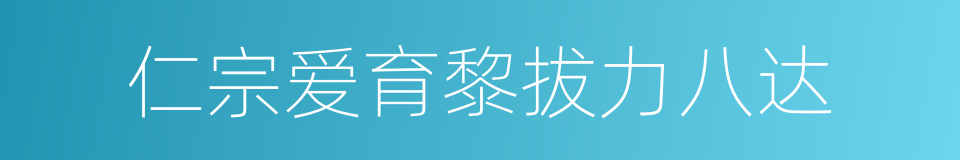 仁宗爱育黎拔力八达